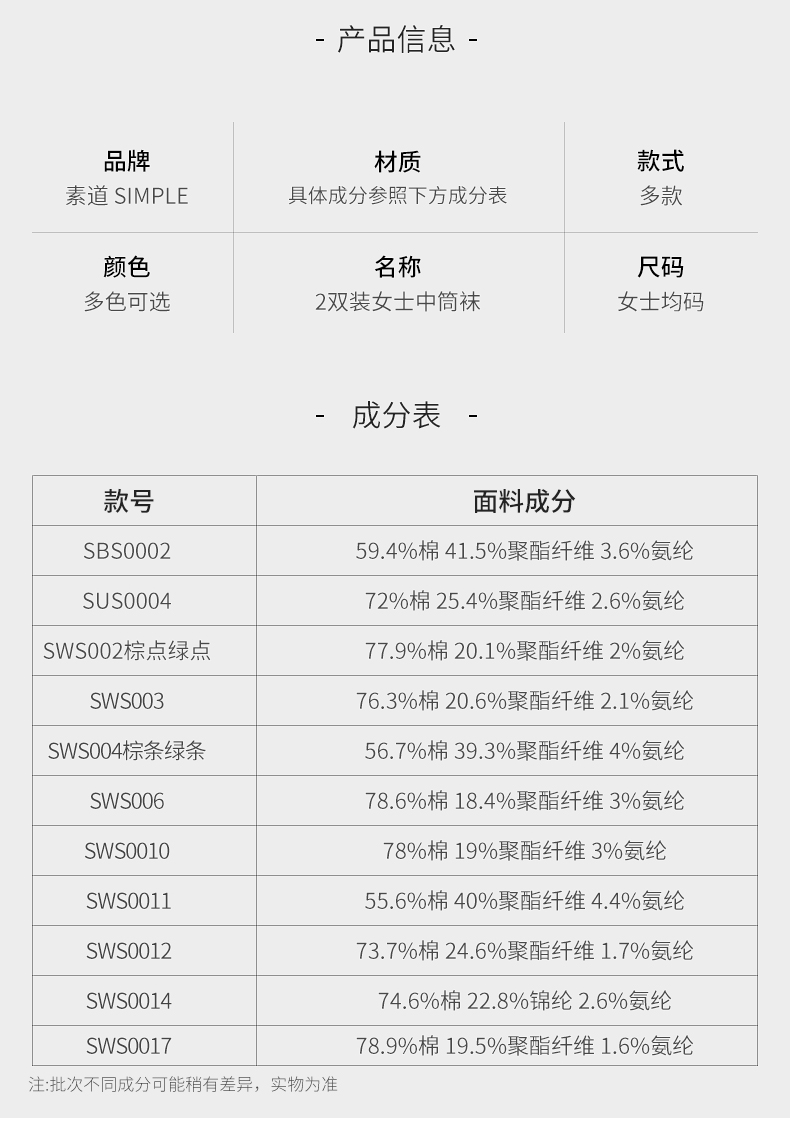 - 产品信息 -

| 品牌 | 材质 | 款式 |
|---|---|---|
| 素道 SIMPLE | 具体成分参照下方成分表 | 多款 |
| 颜色 | 名称 | 尺码 |
| 多色可选 | 2双装女士中筒袜 | 女士均码 |

- 成分表 -

| 款号 | 面料成分 |
|---|---|
| SBS0002 | 59.4%棉 41.5%聚酯纤维 3.6%氨纶 |
| SUS0004 | 72%棉 25.4%聚酯纤维 2.6%氨纶 |
| SWS002棕点绿点 | 77.9%棉 20.1%聚酯纤维 2%氨纶 |
| SWS003 | 76.3%棉 20.6%聚酯纤维 2.1%氨纶 |
| SWS004棕条绿条 | 56.7%棉 39.3%聚酯纤维 4%氨纶 |
| SWS006 | 78.6%棉 18.4%聚酯纤维 3%氨纶 |
| SWS0010 | 78%棉 19%聚酯纤维 3%氨纶 |
| SWS0011 | 55.6%棉 40%聚酯纤维 4.4%氨纶 |
| SWS0012 | 73.7%棉 24.6%聚酯纤维 1.7%氨纶 |
| SWS0014 | 74.6%棉 22.8%锦纶 2.6%氨纶 |
| SWS0017 | 78.9%棉 19.5%聚酯纤维 1.6%氨纶 |

注:批次不同成分可能稍有差异，实物为准